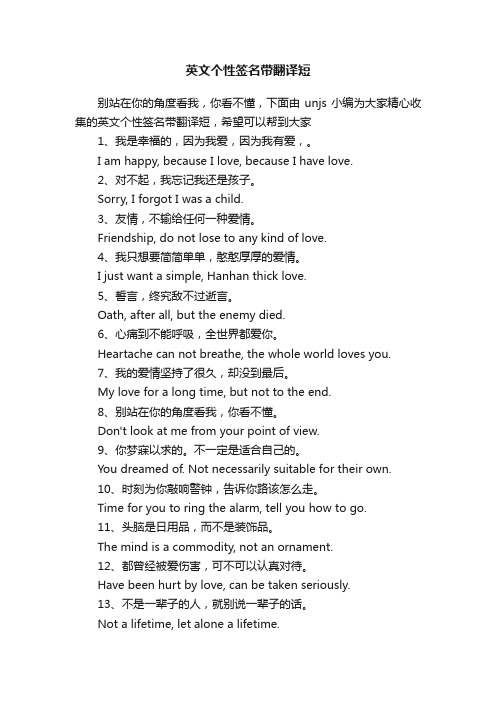 英文个性签名带翻译短

别站在你的角度看我，你看不懂，下面由 unjs 小编为大家精心收集的英文个性签名带翻译短，希望可以帮到大家

1、我是幸福的，因为我爱，因为我有爱，。

I am happy, because I love, because I have love.

2、对不起，我忘记我还是孩子。

Sorry, I forgot I was a child.

3、友情，不输给任何一种爱情。

Friendship, do not lose to any kind of love.

4、我只想要简简单单，憨憨厚厚的爱情。

I just want a simple, Hanhan thick love.

5、誓言，终究敌不过逝言。

Oath, after all, but the enemy died.

6、心痛到不能呼吸，全世界都爱你。

Heartache can not breathe, the whole world loves you.

7、我的爱情坚持了很久，却没到最后。

My love for a long time, but not to the end.

8、别站在你的角度看我，你看不懂。

Don't look at me from your point of view.

9、你梦寐以求的。不一定是适合自己的。

You dreamed of. Not necessarily suitable for their own.

10、时刻为你敲响警钟，告诉你路该怎么走。

Time for you to ring the alarm, tell you how to go.

11、头脑是日用品，而不是装饰品。

The mind is a commodity, not an ornament.

12、都曾经被爱伤害，可不可以认真对待。

Have been hurt by love, can be taken seriously.

13、不是一辈子的人，就别说一辈子的话。

Not a lifetime, let alone a lifetime.